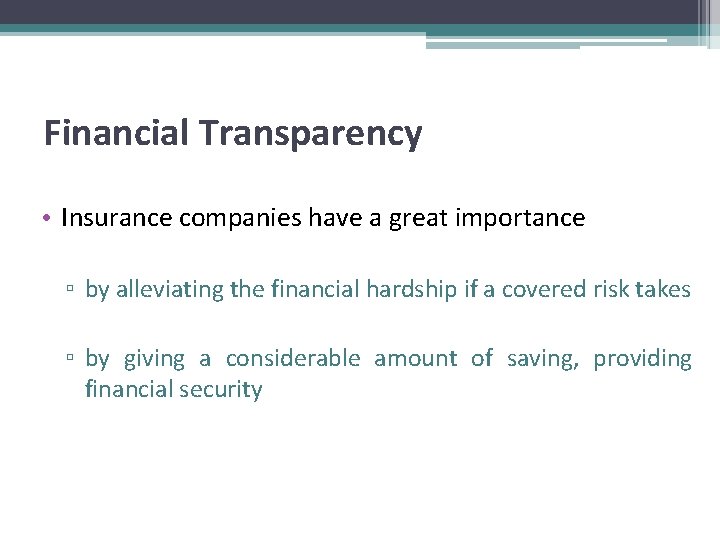 Financial Transparency

• Insurance companies have a great importance

▫ by alleviating the financial hardship if a covered risk takes

▫ by giving a considerable amount of saving, providing financial security